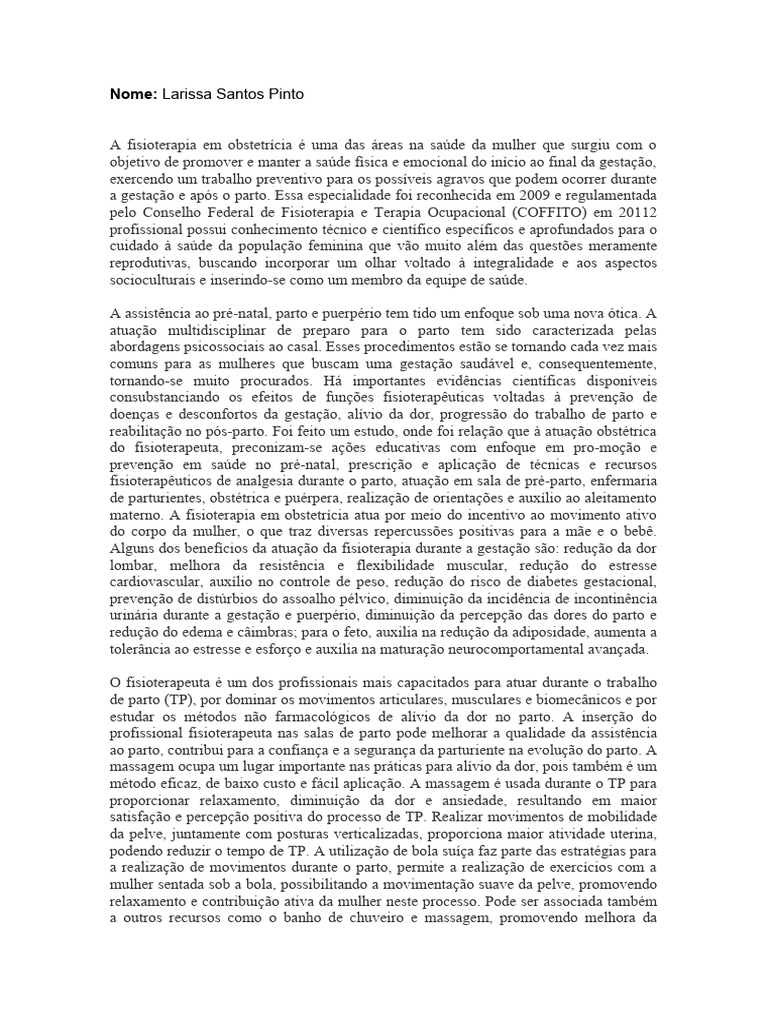 **Nome:** Larissa Santos Pinto

A fisioterapia em obstetrícia é uma das áreas na saúde da mulher que surgiu com o objetivo de promover e manter a saúde física e emocional do início ao final da gestação, exercendo um trabalho preventivo para os possíveis agravos que podem ocorrer durante a gestação e após o parto. Essa especialidade foi reconhecida em 2009 e regulamentada pelo Conselho Federal de Fisioterapia e Terapia Ocupacional (COFFITO) em 20112 profissional possui conhecimento técnico e científico específicos e aprofundados para o cuidado à saúde da população feminina que vão muito além das questões meramente reprodutivas, buscando incorporar um olhar voltado à integralidade e aos aspectos socioculturais e inserindo-se como um membro da equipe de saúde.

A assistência ao pré-natal, parto e puerpério tem tido um enfoque sob uma nova ótica. A atuação multidisciplinar de preparo para o parto tem sido caracterizada pelas abordagens psicossociais ao casal. Esses procedimentos estão se tornando cada vez mais comuns para as mulheres que buscam uma gestação saudável e, consequentemente, tornando-se muito procurados. Há importantes evidências científicas disponíveis consubstanciando os efeitos de funções fisioterapêuticas voltadas à prevenção de doenças e desconfortos da gestação, alívio da dor, progressão do trabalho de parto e reabilitação no pós-parto. Foi feito um estudo, onde foi relação que à atuação obstétrica do fisioterapeuta, preconizam-se ações educativas com enfoque em pro-moção e prevenção em saúde no pré-natal, prescrição e aplicação de técnicas e recursos fisioterapêuticos de analgesia durante o parto, atuação em sala de pré-parto, enfermaria de parturientes, obstétrica e puérpera, realização de orientações e auxílio ao aleitamento materno. A fisioterapia em obstetrícia atua por meio do incentivo ao movimento ativo do corpo da mulher, o que traz diversas repercussões positivas para a mãe e o bebê. Alguns dos benefícios da atuação da fisioterapia durante a gestação são: redução da dor lombar, melhora da resistência e flexibilidade muscular, redução do estresse cardiovascular, auxílio no controle de peso, redução do risco de diabetes gestacional, prevenção de distúrbios do assoalho pélvico, diminuição da incidência de incontinência urinária durante a gestação e puerpério, diminuição da percepção das dores do parto e redução do edema e câimbras; para o feto, auxilia na redução da adiposidade, aumenta a tolerância ao estresse e esforço e auxilia na maturação neurocomportamental avançada.

O fisioterapeuta é um dos profissionais mais capacitados para atuar durante o trabalho de parto (TP), por dominar os movimentos articulares, musculares e biomecânicos e por estudar os métodos não farmacológicos de alívio da dor no parto. A inserção do profissional fisioterapeuta nas salas de parto pode melhorar a qualidade da assistência ao parto, contribui para a confiança e a segurança da parturiente na evolução do parto. A massagem ocupa um lugar importante nas práticas para alívio da dor, pois também é um método eficaz, de baixo custo e fácil aplicação. A massagem é usada durante o TP para proporcionar relaxamento, diminuição da dor e ansiedade, resultando em maior satisfação e percepção positiva do processo de TP. Realizar movimentos de mobilidade da pelve, juntamente com posturas verticalizadas, proporciona maior atividade uterina, podendo reduzir o tempo de TP. A utilização de bola suíça faz parte das estratégias para a realização de movimentos durante o parto, permite a realização de exercícios com a mulher sentada sob a bola, possibilitando a movimentação suave da pelve, promovendo relaxamento e contribuição ativa da mulher neste processo. Pode ser associada também a outros recursos como o banho de chuveiro e massagem, promovendo melhora da